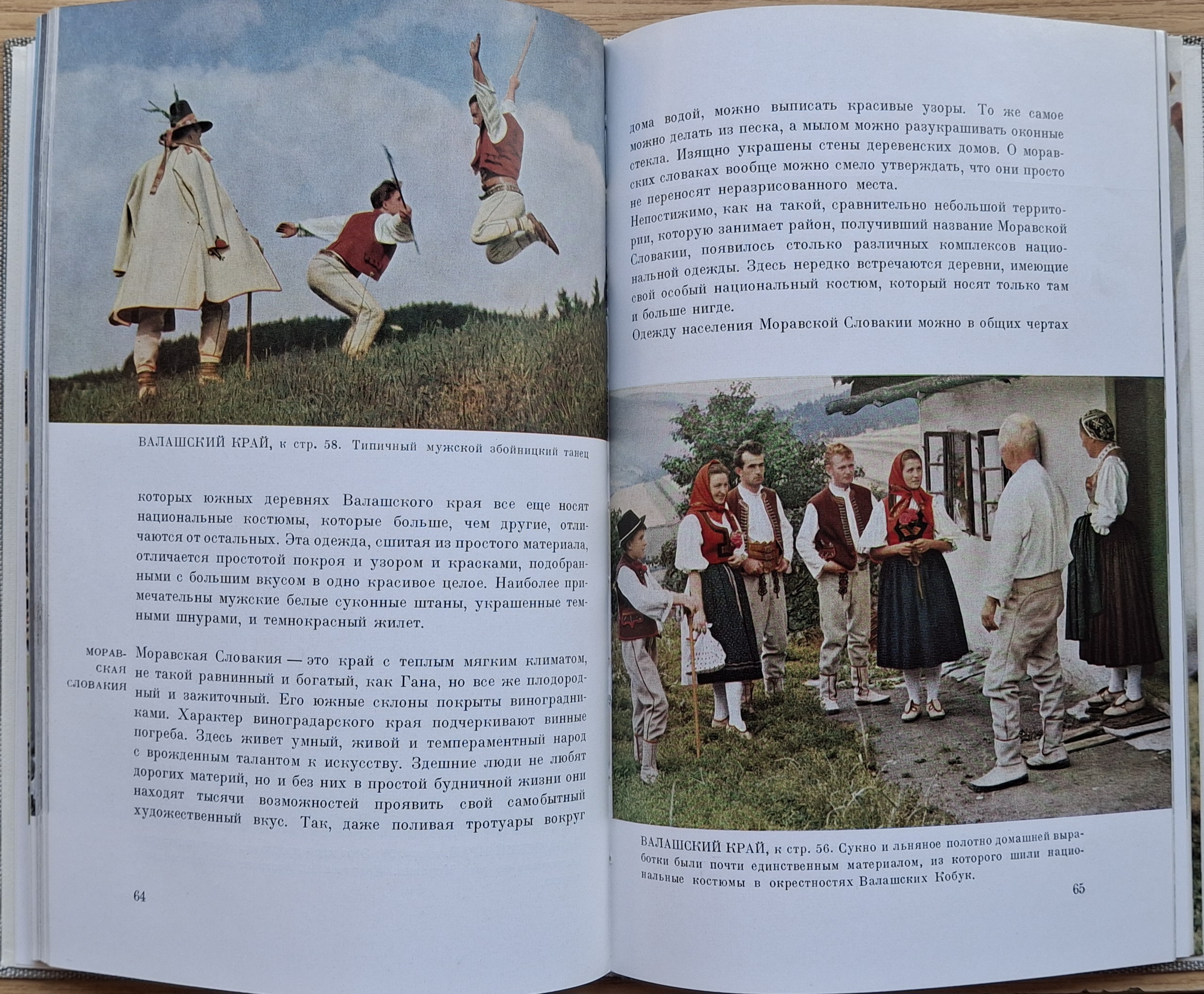 ВАЛАШСКИЙ КРАЙ, к стр. 58. Типичный мужской збойницкий танец

которых южных деревнях Валашского края все еще носят национальные костюмы, которые больше, чем другие, отличаются от остальных. Эта одежда, сшитая из простого материала, отличается простотой покроя и узором и красками, подобранными с большим вкусом в одно красивое целое. Наиболее примечательны мужские белые суконные штаны, украшенные темными шнурами, и темнокрасный жилет.

МОРАВСКАЯ СЛОВАКИЯ

Моравская Словакия — это край с теплым мягким климатом, не такой равнинный и богатый, как Гана, но все же плодородный и зажиточный. Его южные склоны покрыты виноградниками. Характер виноградарского края подчеркивают винные погреба. Здесь живет умный, живой и темпераментный народ с врожденным талантом к искусству. Здешние люди не любят дорогих материй, но и без них в простой будничной жизни они находят тысячи возможностей проявить свой самобытный художественный вкус. Так, даже поливая тротуары вокруг

64

дома водой, можно выписать красивые узоры. То же самое можно делать из песка, а мылом можно разукрашивать оконные стекла. Изящно украшены стены деревенских домов. О моравских словаках вообще можно смело утверждать, что они просто не переносят неразрисованного места.

Непостижимо, как на такой, сравнительно небольшой территории, которую занимает район, получивший название Моравской Словакии, появилось столько различных комплексов национальной одежды. Здесь нередко встречаются деревни, имеющие свой особый национальный костюм, который носят только там и больше нигде.

Одежду населения Моравской Словакии можно в общих чертах

ВАЛАШСКИЙ КРАЙ, к стр. 56. Сукно и льняное полотно домашней выработки были почти единственным материалом, из которого шили национальные костюмы в окрестностях Валашских Кобук.

65